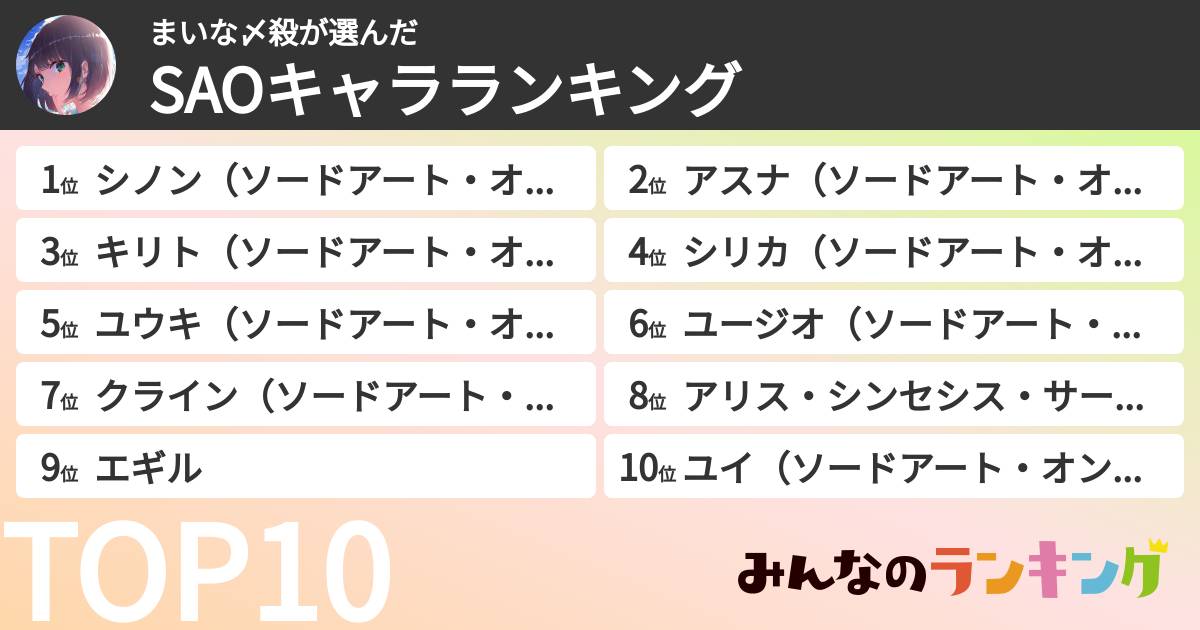 まいな〆殺が選んだ
SAOキャラランキング

1位 シノン（ソードアート・オ…
2位 アスナ（ソードアート・オ…
3位 キリト（ソードアート・オ…
4位 シリカ（ソードアート・オ…
5位 ユウキ（ソードアート・オ…
6位 ユージオ（ソードアート・…
7位 クライン（ソードアート・…
8位 アリス・シンセシス・サー…
9位 エギル
10位 ユイ（ソードアート・オン…

TOP10

みんなのランキング